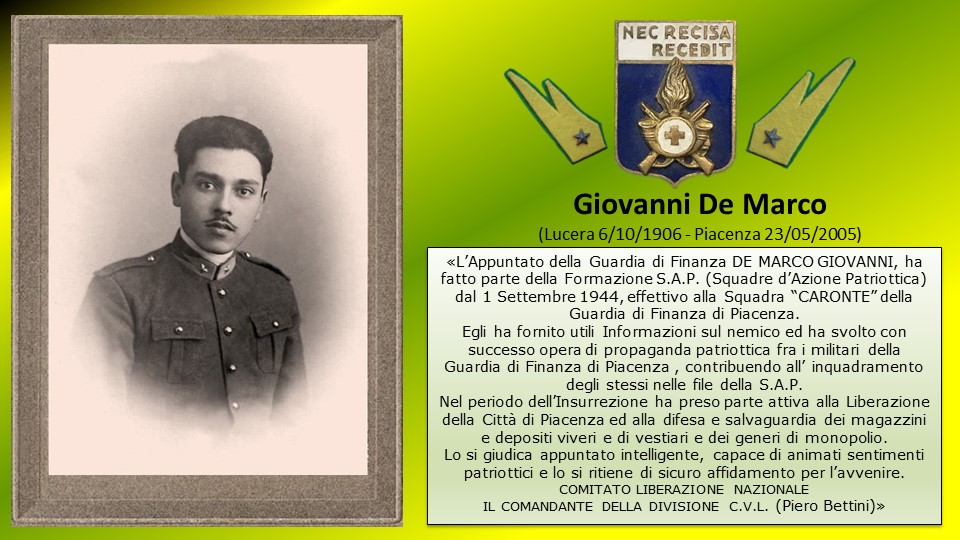 NEC RECISA RECEDIT

Giovanni De Marco
(Lucera 6/10/1906 - Piacenza 23/05/2005)

«L'Appuntato della Guardia di Finanza DE MARCO GIOVANNI, ha fatto parte della Formazione S.A.P. (Squadre d'Azione Patriottica) dal 1 Settembre 1944, effettivo alla Squadra "CARONTE" della Guardia di Finanza di Piacenza.
Egli ha fornito utili Informazioni sul nemico ed ha svolto con successo opera di propaganda patriottica fra i militari della Guardia di Finanza di Piacenza , contribuendo all' inquadramento degli stessi nelle file della S.A.P.
Nel periodo dell'Insurrezione ha preso parte attiva alla Liberazione della Città di Piacenza ed alla difesa e salvaguardia dei magazzini e depositi viveri e di vestiari e dei generi di monopolio.
Lo si giudica appuntato intelligente, capace di animati sentimenti patriottici e lo si ritiene di sicuro affidamento per l'avvenire.
COMITATO LIBERAZIONE NAZIONALE
IL COMANDANTE DELLA DIVISIONE C.V.L. (Piero Bettini)»